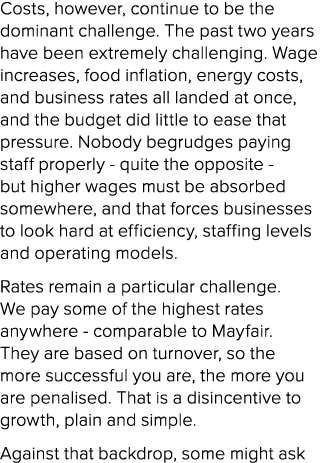 Costs, however, continue to be the dominant challenge. The past two years have been extremely challenging. Wage increases, food inflation, energy costs, and business rates all landed at once, and the budget did little to ease that pressure. Nobody begrudges paying staff properly - quite the opposite - but higher wages must be absorbed somewhere, and that forces businesses to look hard at efficiency, staffing levels and operating models.

Rates remain a particular challenge. We pay some of the highest rates anywhere - comparable to Mayfair. They are based on turnover, so the more successful you are, the more you are penalised. That is a disincentive to growth, plain and simple.

Against that backdrop, some might ask